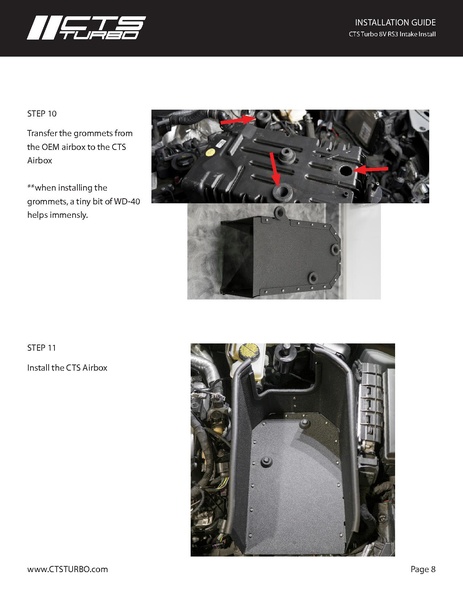 CTS TURBO

INSTALLATION GUIDE
CTS Turbo 8V RS3 Intake Install

STEP 10

Transfer the grommets from the OEM airbox to the CTS Airbox

**when installing the grommets, a tiny bit of WD-40 helps immensly.

STEP 11

Install the CTS Airbox

www.CTSTURBO.com

Page 8